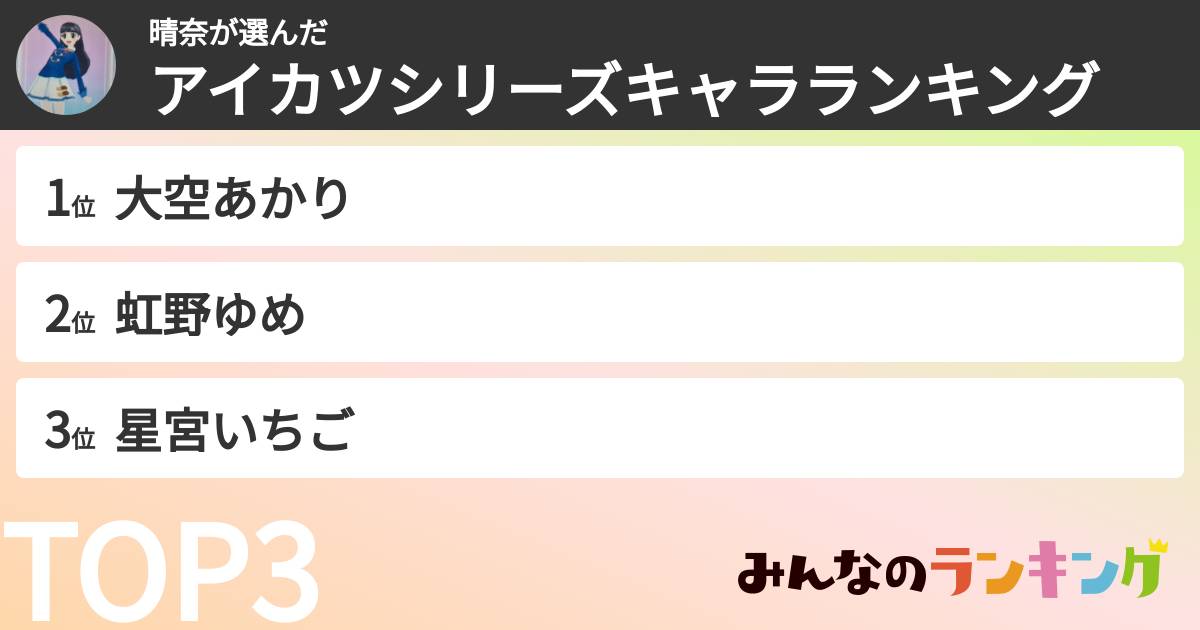 晴奈が選んだ
アイカツシリーズキャラランキング

1位 大空あかり

2位 虹野ゆめ

3位 星宮いちご

TOP3

みんなのランキング